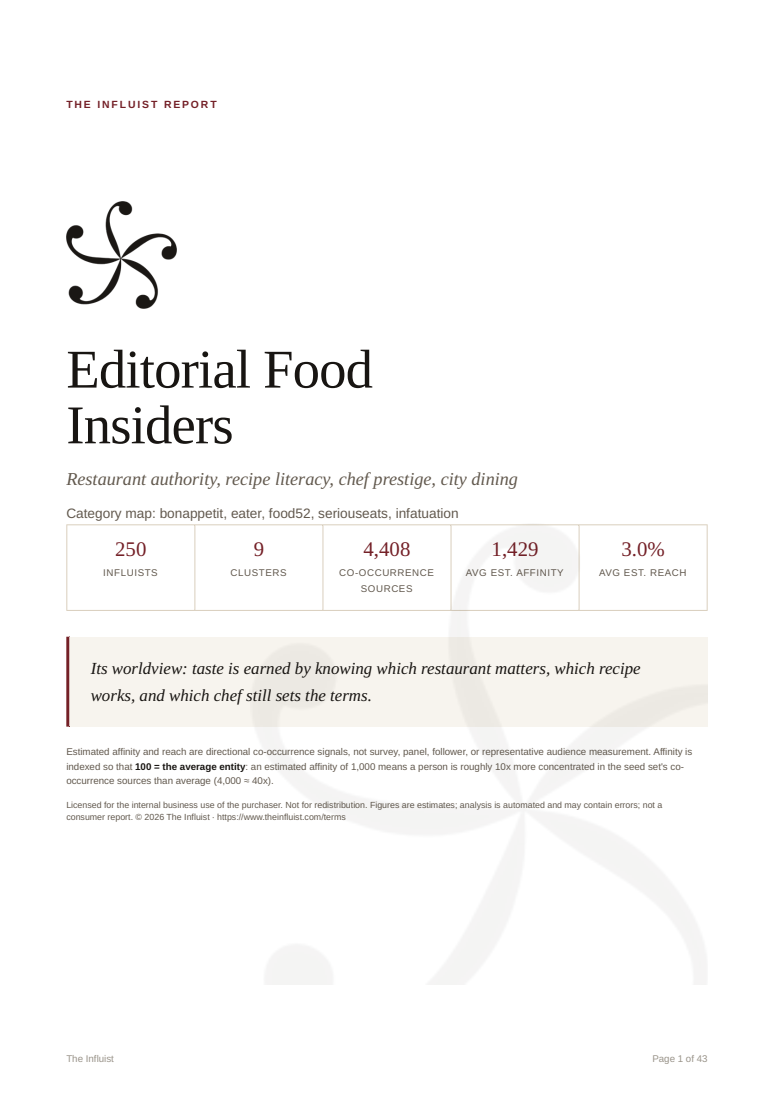 THE INFLUIST REPORT

Editorial Food Insiders

Restaurant authority, recipe literacy, chef prestige, city dining

Category map: bonappetit, eater, food52, seriouseats, infatuation

| 250 | 9 | 4,408 | 1,429 | 3.0% |
|---|---|---|---|---|
| INFLUISTS | CLUSTERS | CO-OCCURRENCE SOURCES | AVG EST. AFFINITY | AVG EST. REACH |

Its worldview: taste is earned by knowing which restaurant matters, which recipe works, and which chef still sets the terms.

Estimated affinity and reach are directional co-occurrence signals, not survey, panel, follower, or representative audience measurement. Affinity is indexed so that 100 = the average entity: an estimated affinity of 1,000 means a person is roughly 10x more concentrated in the seed set's co-occurrence sources than average (4,000 ≈ 40x).

Licensed for the internal business use of the purchaser. Not for redistribution. Figures are estimates; analysis is automated and may contain errors; not a consumer report. © 2026 The Influist · https://www.theinfluist.com/terms

The Influist

Page 1 of 43